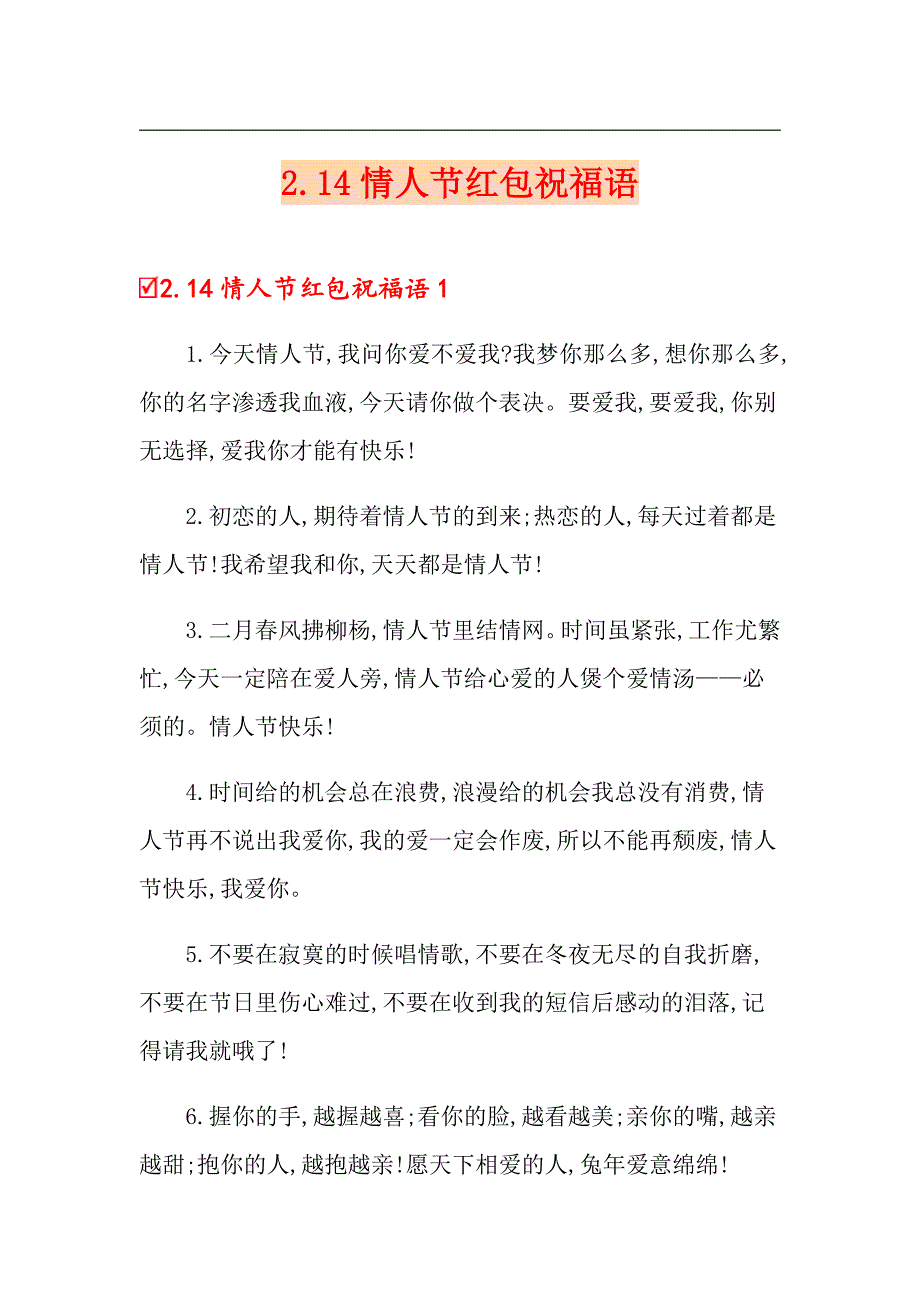 2.14 情人节红包祝福语

☑2.14 情人节红包祝福语 1

1.今天情人节,我问你爱不爱我?我梦你那么多,想你那么多,你的名字渗透我血液,今天请你做个表决。要爱我,要爱我,你别无选择,爱我你才能有快乐!

2.初恋的人,期待着情人节的到来;热恋的人,每天过着都是情人节!我希望我和你,天天都是情人节!

3.二月春风拂柳杨,情人节里结情网。时间虽紧张,工作尤繁忙,今天一定陪在爱人旁,情人节给心爱的人煲个爱情汤——必须的。情人节快乐!

4.时间给的机会总在浪费,浪漫给的机会我总没有消费,情人节再不说出我爱你,我的爱一定会作废,所以不能再颓废,情人节快乐,我爱你。

5.不要在寂寞的时候唱情歌,不要在冬夜无尽的自我折磨,不要在节日里伤心难过,不要在收到我的短信后感动的泪落,记得请我就哦了!

6.握你的手,越握越喜;看你的脸,越看越美;亲你的嘴,越亲越甜;抱你的人,越抱越亲!愿天下相爱的人,兔年爱意绵绵!